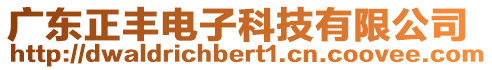 广东正丰电子科技有限公司
http://dwaldrichbert1.cn.coovee.com